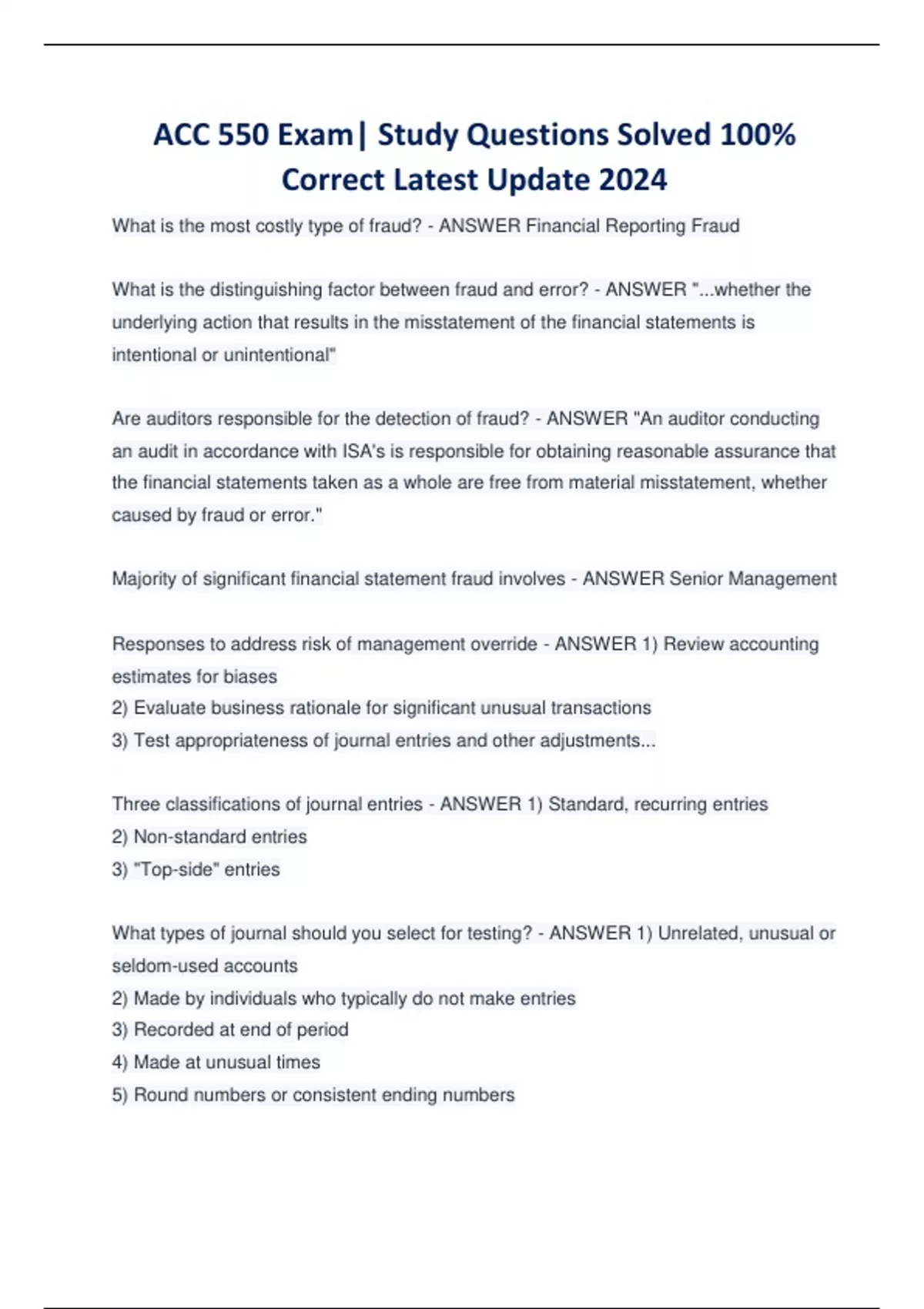 ACC 550 Exam| Study Questions Solved 100% Correct Latest Update 2024

What is the most costly type of fraud? - ANSWER Financial Reporting Fraud

What is the distinguishing factor between fraud and error? - ANSWER "...whether the underlying action that results in the misstatement of the financial statements is intentional or unintentional"

Are auditors responsible for the detection of fraud? - ANSWER "An auditor conducting an audit in accordance with ISA's is responsible for obtaining reasonable assurance that the financial statements taken as a whole are free from material misstatement, whether caused by fraud or error."

Majority of significant financial statement fraud involves - ANSWER Senior Management

Responses to address risk of management override - ANSWER 1) Review accounting estimates for biases
2) Evaluate business rationale for significant unusual transactions
3) Test appropriateness of journal entries and other adjustments...

Three classifications of journal entries - ANSWER 1) Standard, recurring entries
2) Non-standard entries
3) "Top-side" entries

What types of journal should you select for testing? - ANSWER 1) Unrelated, unusual or seldom-used accounts
2) Made by individuals who typically do not make entries
3) Recorded at end of period
4) Made at unusual times
5) Round numbers or consistent ending numbers